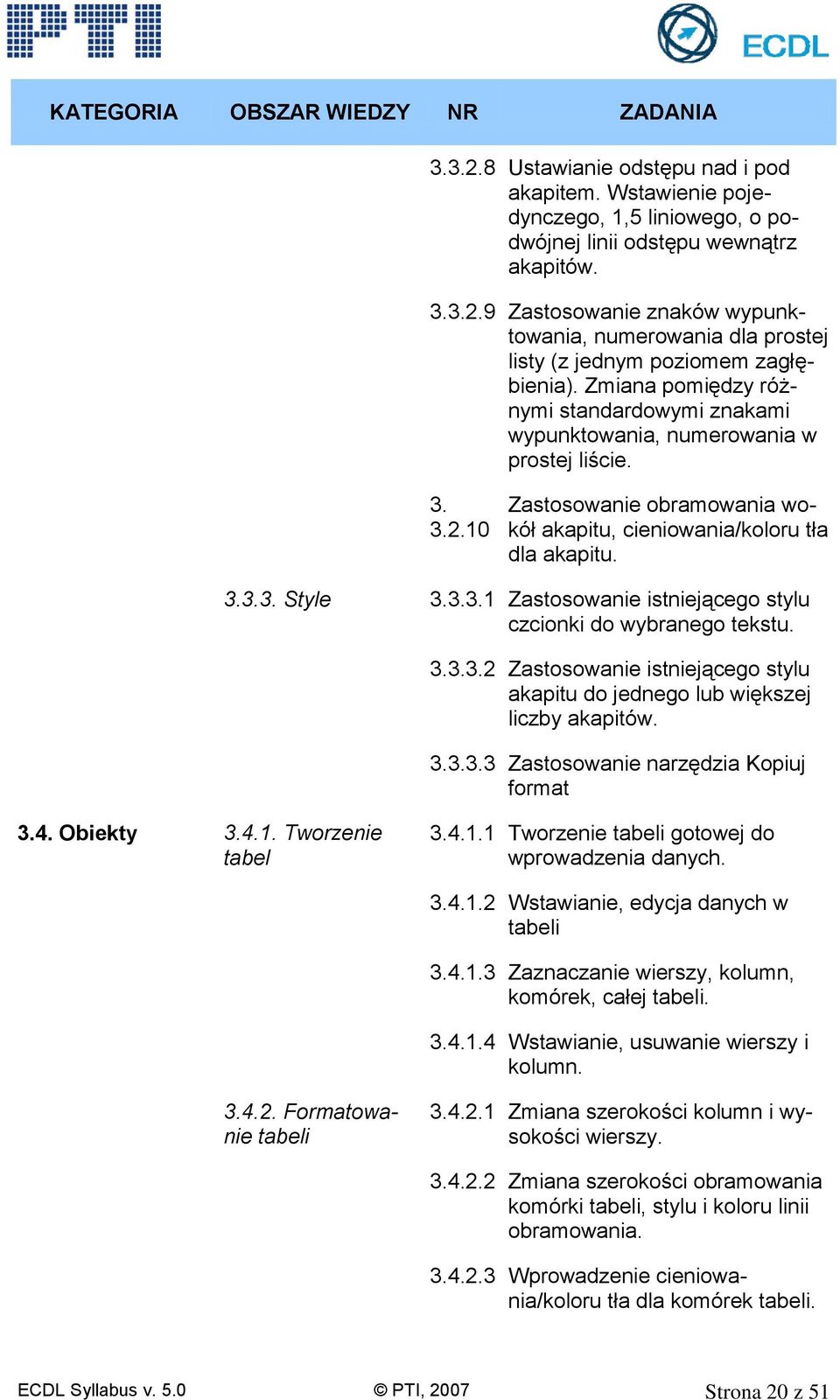 PTI

ECDL

| KATEGORIA | OBSZAR WIEDZY | NR | ZADANIA |
|---|---|---|---|
| | | 3.3.2.8 | Ustawianie odstępu nad i pod akapitem. Wstawienie pojedynczego, 1,5 liniowego, o podwójnej linii odstępu wewnątrz akapitów. |
| | | 3.3.2.9 | Zastosowanie znaków wypunktowania, numerowania dla prostej listy (z jednym poziomem zagłębienia). Zmiana pomiędzy różnymi standardowymi znakami wypunktowania, numerowania w prostej liście. |
| | | 3. 3.2.10 | Zastosowanie obramowania wokół akapitu, cieniowania/koloru tła dla akapitu. |
| | 3.3.3. Style | 3.3.3.1 | Zastosowanie istniejącego stylu czcionki do wybranego tekstu. |
| | | 3.3.3.2 | Zastosowanie istniejącego stylu akapitu do jednego lub większej liczby akapitów. |
| | | 3.3.3.3 | Zastosowanie narzędzia Kopiuj format |
| 3.4. Obiekty | 3.4.1. Tworzenie tabel | 3.4.1.1 | Tworzenie tabeli gotowej do wprowadzenia danych. |
| | | 3.4.1.2 | Wstawianie, edycja danych w tabeli |
| | | 3.4.1.3 | Zaznaczanie wierszy, kolumn, komórek, całej tabeli. |
| | | 3.4.1.4 | Wstawianie, usuwanie wierszy i kolumn. |
| | 3.4.2. Formatowanie tabeli | 3.4.2.1 | Zmiana szerokości kolumn i wysokości wierszy. |
| | | 3.4.2.2 | Zmiana szerokości obramowania komórki tabeli, stylu i koloru linii obramowania. |
| | | 3.4.2.3 | Wprowadzenie cieniowania/koloru tła dla komórek tabeli. |

ECDL Syllabus v. 5.0 © PTI, 2007 Strona 20 z 51